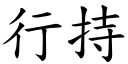 行持